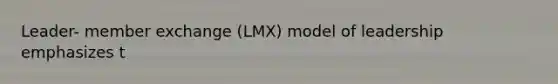 Leader- member exchange (LMX) model of leadership emphasizes t